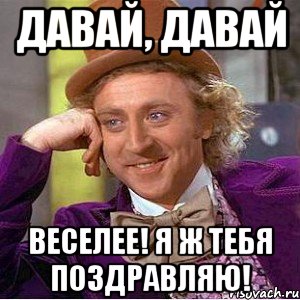 ДАВАЙ, ДАВАЙ

ВЕСЕЛЕЕ! Я Ж ТЕБЯ ПОЗДРАВЛЯЮ!

risovach.ru